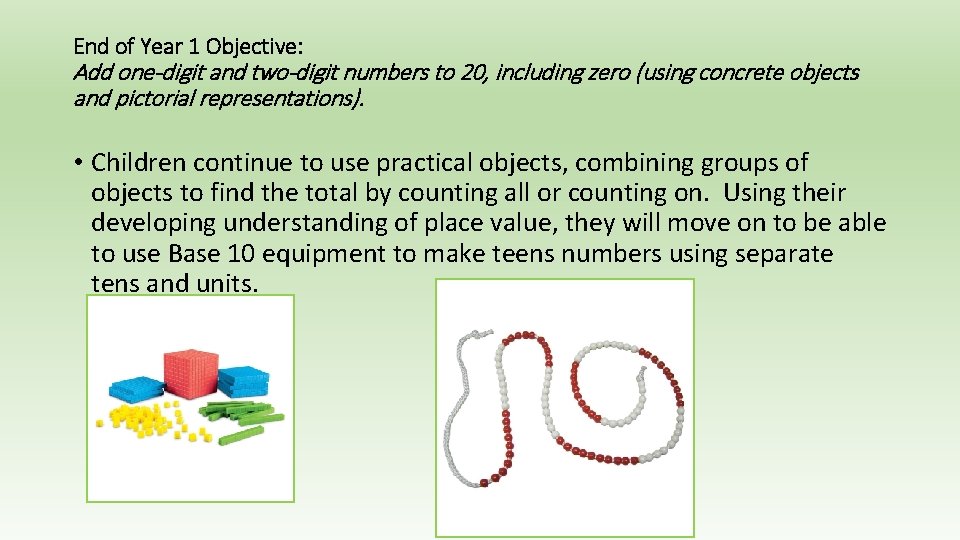 End of Year 1 Objective:
Add one-digit and two-digit numbers to 20, including zero (using concrete objects and pictorial representations).

• Children continue to use practical objects, combining groups of objects to find the total by counting all or counting on. Using their developing understanding of place value, they will move on to be able to use Base 10 equipment to make teens numbers using separate tens and units.